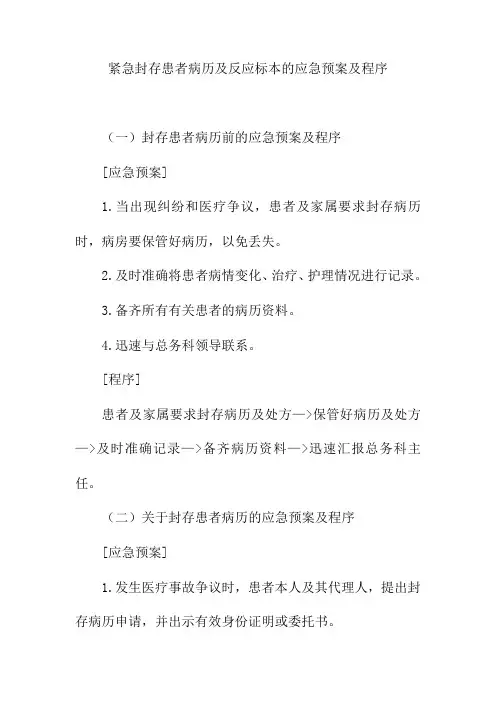 紧急封存患者病历及反应标本的应急预案及程序

（一）封存患者病历前的应急预案及程序

[应急预案]

1. 当出现纠纷和医疗争议，患者及家属要求封存病历时，病房要保管好病历，以免丢失。

2. 及时准确将患者病情变化、治疗、护理情况进行记录。

3. 备齐所有有关患者的病历资料。

4. 迅速与总务科领导联系。

[程序]

患者及家属要求封存病历及处方—>保管好病历及处方—>及时准确记录—>备齐病历资料—>迅速汇报总务科主任。

（二）关于封存患者病历的应急预案及程序

[应急预案]

1. 发生医疗事故争议时，患者本人及其代理人，提出封存病历申请，并出示有效身份证明或委托书。